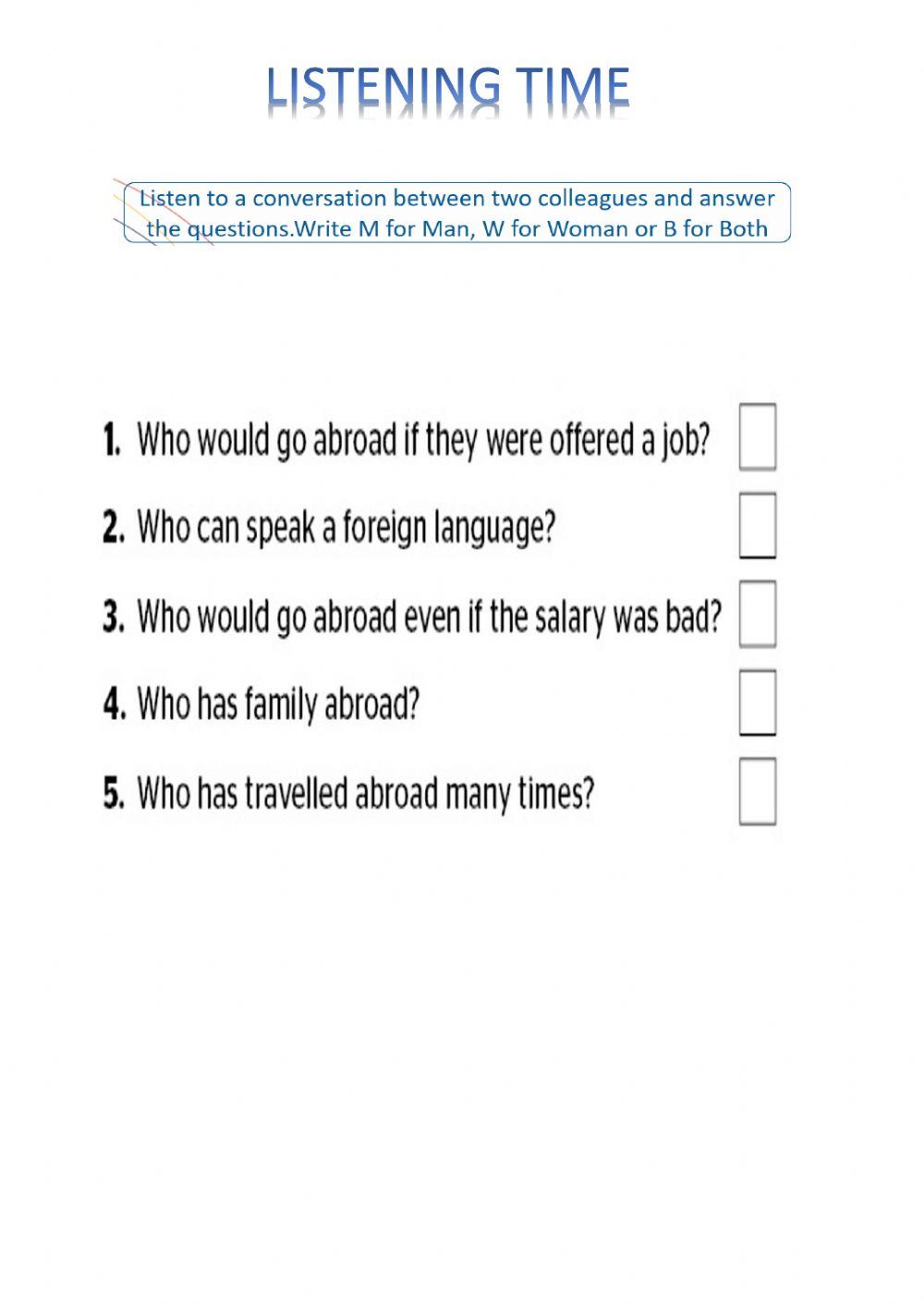 LISTENING TIME

Listen to a conversation between two colleagues and answer the questions.Write M for Man, W for Woman or B for Both

1. Who would go abroad if they were offered a job?

2. Who can speak a foreign language?

3. Who would go abroad even if the salary was bad?

4. Who has family abroad?

5. Who has travelled abroad many times?